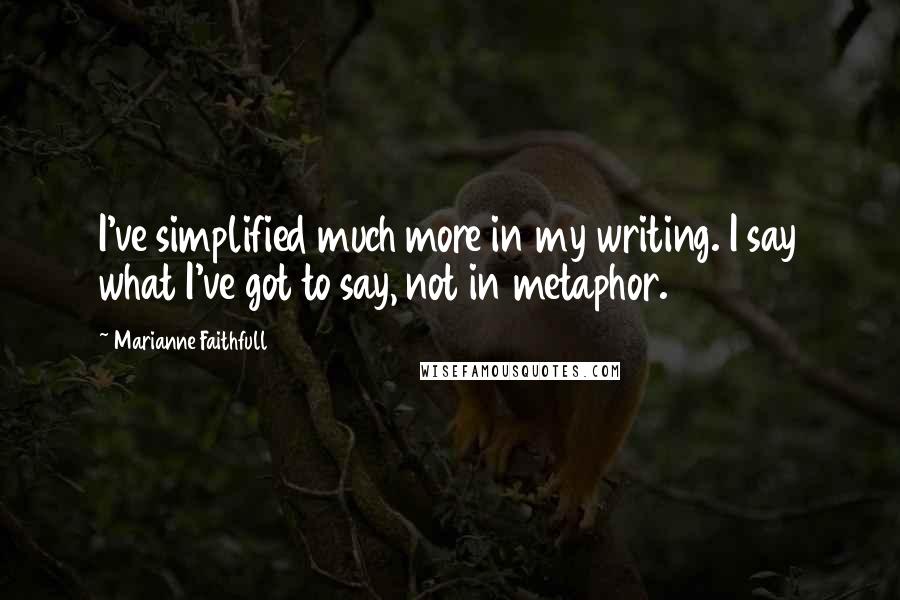 I've simplified much more in my writing. I say what I've got to say, not in metaphor.

~ Marianne Faithfull

WISEFAMOUSQUOTES.COM